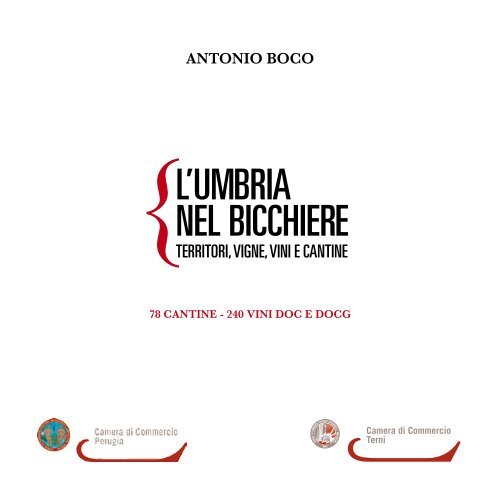 ANTONIO BOCO

L'UMBRIA NEL BICCHIERE
TERRITORI, VIGNE, VINI E CANTINE

78 CANTINE - 240 VINI DOC E DOCG

Camera di Commercio Perugia

Camera di Commercio Terni